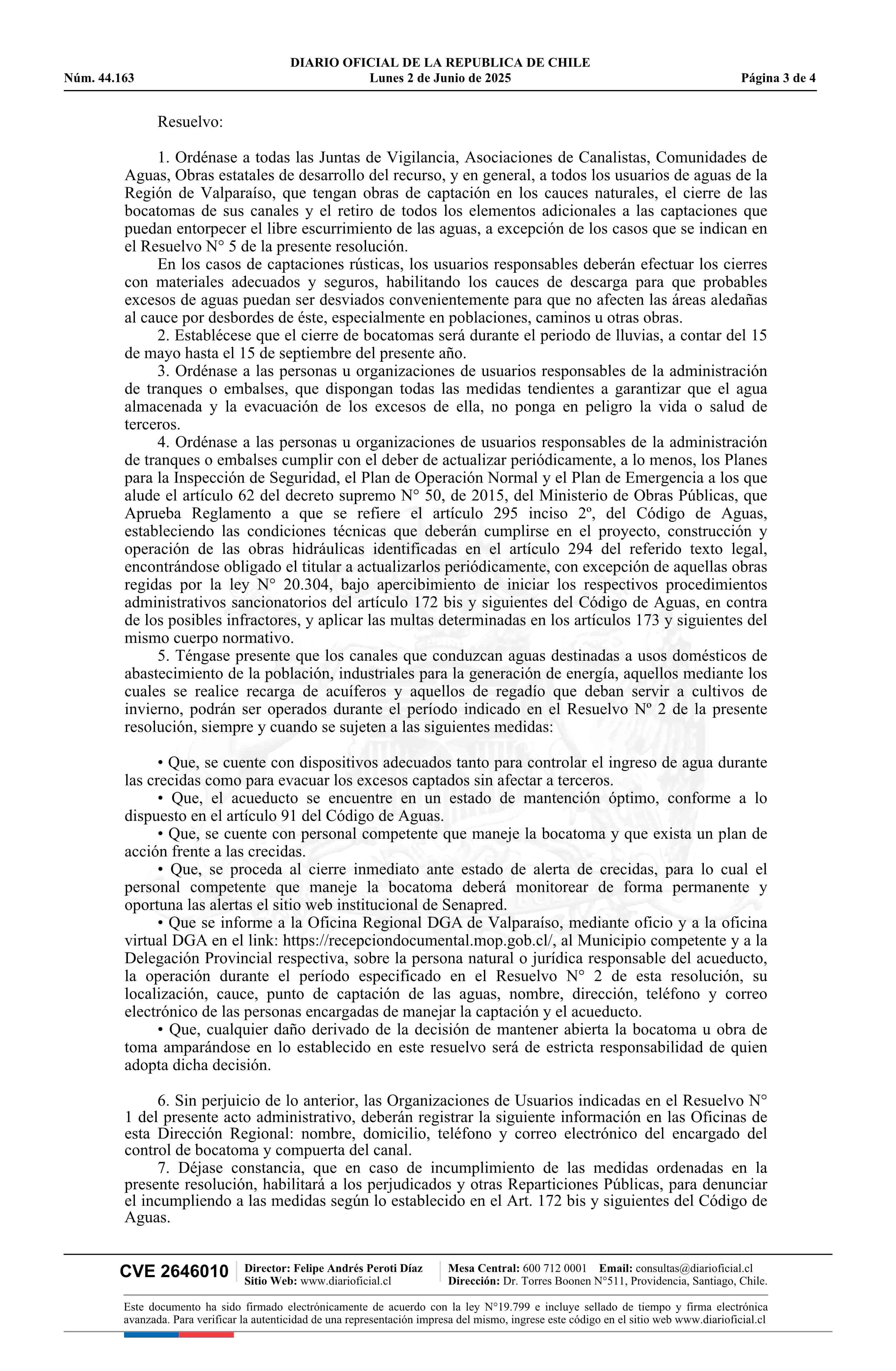 DIARIO OFICIAL DE LA REPUBLICA DE CHILE
Núm. 44.163 Lunes 2 de Junio de 2025 Página 3 de 4

Resuelvo:

1. Ordénase a todas las Juntas de Vigilancia, Asociaciones de Canalistas, Comunidades de Aguas, Obras estatales de desarrollo del recurso, y en general, a todos los usuarios de aguas de la Región de Valparaíso, que tengan obras de captación en los cauces naturales, el cierre de las bocatomas de sus canales y el retiro de todos los elementos adicionales a las captaciones que puedan entorpecer el libre escurrimiento de las aguas, a excepción de los casos que se indican en el Resuelvo N° 5 de la presente resolución.

En los casos de captaciones rústicas, los usuarios responsables deberán efectuar los cierres con materiales adecuados y seguros, habilitando los cauces de descarga para que probables excesos de aguas puedan ser desviados convenientemente para que no afecten las áreas aledañas al cauce por desbordes de éste, especialmente en poblaciones, caminos u otras obras.

2. Establécese que el cierre de bocatomas será durante el periodo de lluvias, a contar del 15 de mayo hasta el 15 de septiembre del presente año.

3. Ordénase a las personas u organizaciones de usuarios responsables de la administración de tranques o embalses, que dispongan todas las medidas tendientes a garantizar que el agua almacenada y la evacuación de los excesos de ella, no ponga en peligro la vida o salud de terceros.

4. Ordénase a las personas u organizaciones de usuarios responsables de la administración de tranques o embalses cumplir con el deber de actualizar periódicamente, a lo menos, los Planes para la Inspección de Seguridad, el Plan de Operación Normal y el Plan de Emergencia a los que alude el artículo 62 del decreto supremo N° 50, de 2015, del Ministerio de Obras Públicas, que Aprueba Reglamento a que se refiere el artículo 295 inciso 2º, del Código de Aguas, estableciendo las condiciones técnicas que deberán cumplirse en el proyecto, construcción y operación de las obras hidráulicas identificadas en el artículo 294 del referido texto legal, encontrándose obligado el titular a actualizarlos periódicamente, con excepción de aquellas obras regidas por la ley N° 20.304, bajo apercibimiento de iniciar los respectivos procedimientos administrativos sancionatorios del artículo 172 bis y siguientes del Código de Aguas, en contra de los posibles infractores, y aplicar las multas determinadas en los artículos 173 y siguientes del mismo cuerpo normativo.

5. Téngase presente que los canales que conduzcan aguas destinadas a usos domésticos de abastecimiento de la población, industriales para la generación de energía, aquellos mediante los cuales se realice recarga de acuíferos y aquellos de regadío que deban servir a cultivos de invierno, podrán ser operados durante el período indicado en el Resuelvo Nº 2 de la presente resolución, siempre y cuando se sujeten a las siguientes medidas:

• Que, se cuente con dispositivos adecuados tanto para controlar el ingreso de agua durante las crecidas como para evacuar los excesos captados sin afectar a terceros.

• Que, el acueducto se encuentre en un estado de mantención óptimo, conforme a lo dispuesto en el artículo 91 del Código de Aguas.

• Que, se cuente con personal competente que maneje la bocatoma y que exista un plan de acción frente a las crecidas.

• Que, se proceda al cierre inmediato ante estado de alerta de crecidas, para lo cual el personal competente que maneje la bocatoma deberá monitorear de forma permanente y oportuna las alertas el sitio web institucional de Senapred.

• Que se informe a la Oficina Regional DGA de Valparaíso, mediante oficio y a la oficina virtual DGA en el link: https://recepciondocumental.mop.gob.cl/, al Municipio competente y a la Delegación Provincial respectiva, sobre la persona natural o jurídica responsable del acueducto, la operación durante el período especificado en el Resuelvo N° 2 de esta resolución, su localización, cauce, punto de captación de las aguas, nombre, dirección, teléfono y correo electrónico de las personas encargadas de manejar la captación y el acueducto.

• Que, cualquier daño derivado de la decisión de mantener abierta la bocatoma u obra de toma amparándose en lo establecido en este resuelvo será de estricta responsabilidad de quien adopta dicha decisión.

6. Sin perjuicio de lo anterior, las Organizaciones de Usuarios indicadas en el Resuelvo N° 1 del presente acto administrativo, deberán registrar la siguiente información en las Oficinas de esta Dirección Regional: nombre, domicilio, teléfono y correo electrónico del encargado del control de bocatoma y compuerta del canal.

7. Déjase constancia, que en caso de incumplimiento de las medidas ordenadas en la presente resolución, habilitará a los perjudicados y otras Reparticiones Públicas, para denunciar el incumpliendo a las medidas según lo establecido en el Art. 172 bis y siguientes del Código de Aguas.

CVE 2646010 Director: Felipe Andrés Peroti Díaz Sitio Web: www.diarioficial.cl Mesa Central: 600 712 0001 Email: consultas@diarioficial.cl Dirección: Dr. Torres Boonen N°511, Providencia, Santiago, Chile.

Este documento ha sido firmado electrónicamente de acuerdo con la ley N°19.799 e incluye sellado de tiempo y firma electrónica avanzada. Para verificar la autenticidad de una representación impresa del mismo, ingrese este código en el sitio web www.diarioficial.cl